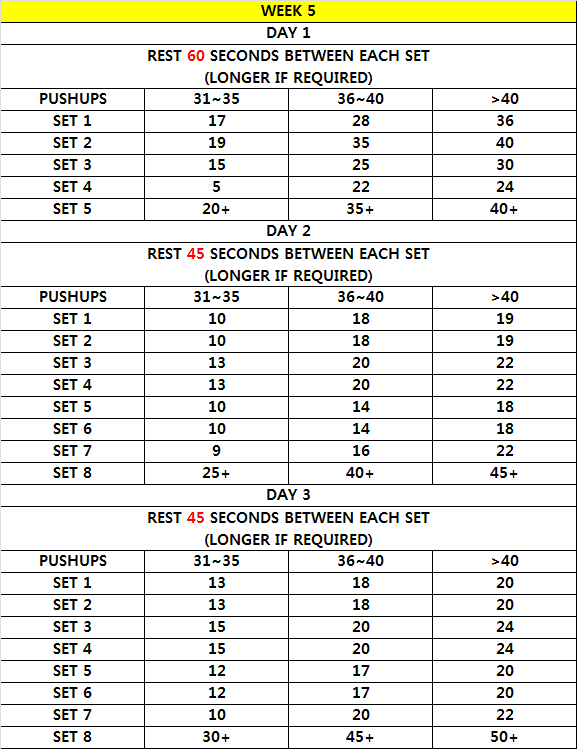 WEEK 5

DAY 1

REST 60 SECONDS BETWEEN EACH SET
(LONGER IF REQUIRED)

| PUSHUPS | 31~35 | 36~40 | >40 |
|---|---|---|---|
| SET 1 | 17 | 28 | 36 |
| SET 2 | 19 | 35 | 40 |
| SET 3 | 15 | 25 | 30 |
| SET 4 | 5 | 22 | 24 |
| SET 5 | 20+ | 35+ | 40+ |

DAY 2

REST 45 SECONDS BETWEEN EACH SET
(LONGER IF REQUIRED)

| PUSHUPS | 31~35 | 36~40 | >40 |
|---|---|---|---|
| SET 1 | 10 | 18 | 19 |
| SET 2 | 10 | 18 | 19 |
| SET 3 | 13 | 20 | 22 |
| SET 4 | 13 | 20 | 22 |
| SET 5 | 10 | 14 | 18 |
| SET 6 | 10 | 14 | 18 |
| SET 7 | 9 | 16 | 22 |
| SET 8 | 25+ | 40+ | 45+ |

DAY 3

REST 45 SECONDS BETWEEN EACH SET
(LONGER IF REQUIRED)

| PUSHUPS | 31~35 | 36~40 | >40 |
|---|---|---|---|
| SET 1 | 13 | 18 | 20 |
| SET 2 | 13 | 18 | 20 |
| SET 3 | 15 | 20 | 24 |
| SET 4 | 15 | 20 | 24 |
| SET 5 | 12 | 17 | 20 |
| SET 6 | 12 | 17 | 20 |
| SET 7 | 10 | 20 | 22 |
| SET 8 | 30+ | 45+ | 50+ |